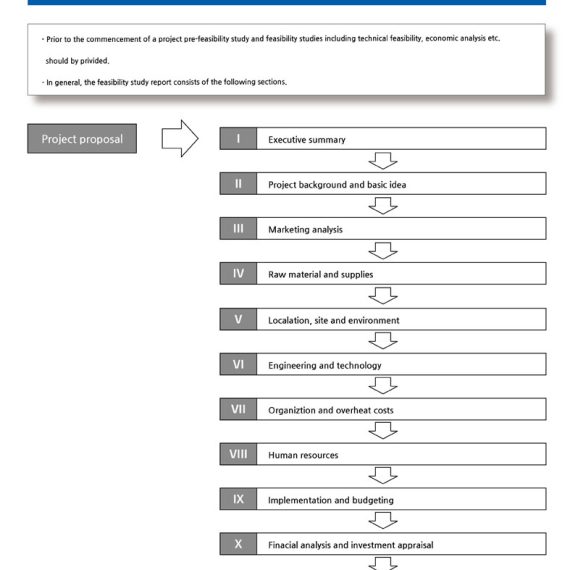 - Prior to the commencement of a project pre-feasibility study and feasibility studies including technical feasibility, economic analysis etc. should by privided.

- In general, the feasibility study report consists of the following sections.

Project proposal

I Executive summary

II Project background and basic idea

III Marketing analysis

IV Raw material and supplies

V Localation, site and environment

VI Engineering and technology

VII Organiztion and overheat costs

VIII Human resources

IX Implementation and budgeting

X Finacial analysis and investment appraisal